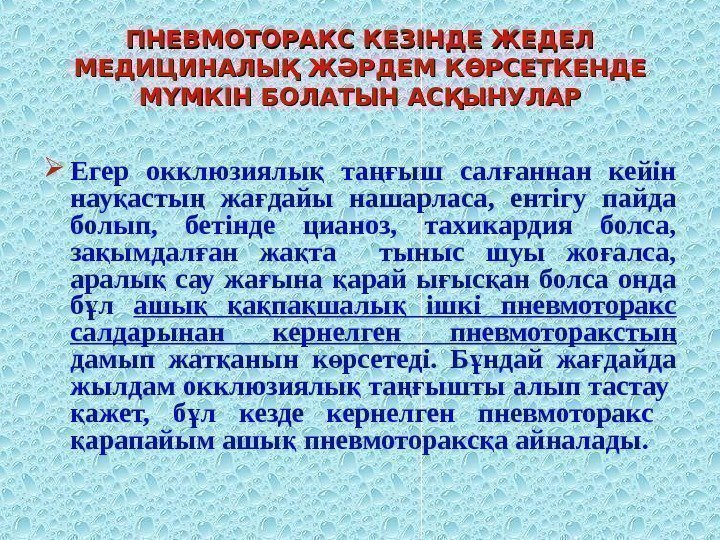 ПНЕВМОТОРАКС КЕЗІНДЕ ЖЕДЕЛ МЕДИЦИНАЛЫҚ ЖӘРДЕМ КӨРСЕТКЕНДЕ МҮМКІН БОЛАТЫН АСҚЫНУЛАР

➢ Егер окклюзиялық таңғыш салғаннан кейін науқастың жағдайы нашарласа, ентігу пайда болып, бетінде цианоз, тахикардия болса, зақымдалған жақта тыныс шуы жоғалса, аралық сау жағына қарай ығысқан болса онда бұл ашық қақпақшалық ішкі пневмоторакс салдарынан кернелген пневмоторакстың дамып жатқанын көрсетеді. Бұндай жағдайда жылдам окклюзиялық таңғышты алып тастау қажет, бұл кезде кернелген пневмоторакс қарапайым ашық пневмотораксқа айналады.